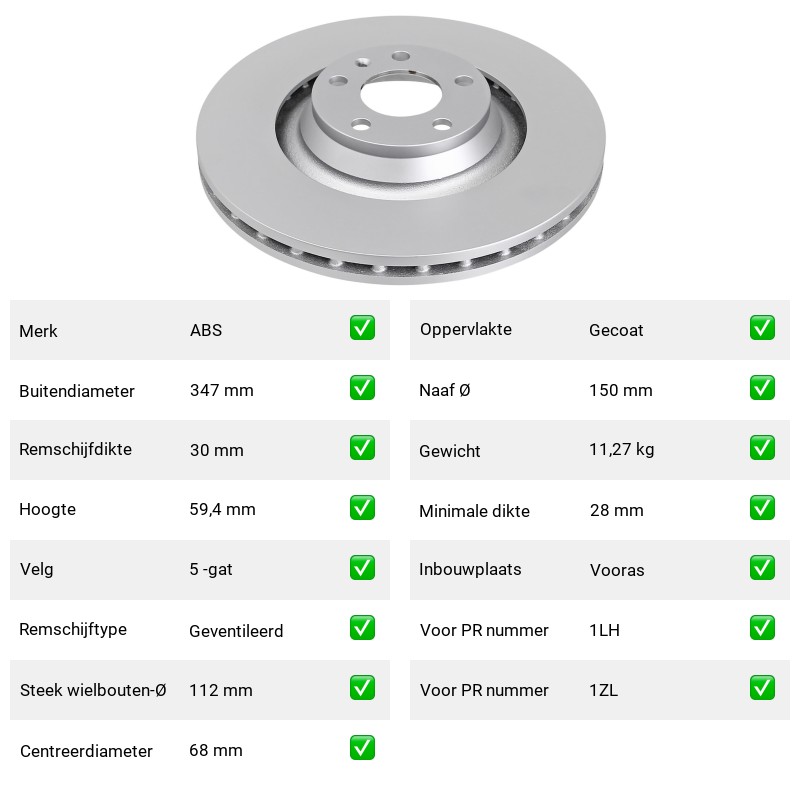 | Merk | ABS | ✅ |
|---|---|---|
| Buitendiameter | 347 mm | ✅ |
| Remschijfdikte | 30 mm | ✅ |
| Hoogte | 59,4 mm | ✅ |
| Velg | 5 -gat | ✅ |
| Remschijftype | Geventileerd | ✅ |
| Steek wielbouten-Ø | 112 mm | ✅ |
| Centreerdiameter | 68 mm | ✅ |

| Oppervlakte | Gecoat | ✅ |
|---|---|---|
| Naaf Ø | 150 mm | ✅ |
| Gewicht | 11,27 kg | ✅ |
| Minimale dikte | 28 mm | ✅ |
| Inbouwplaats | Vooras | ✅ |
| Voor PR nummer | 1LH | ✅ |
| Voor PR nummer | 1ZL | ✅ |